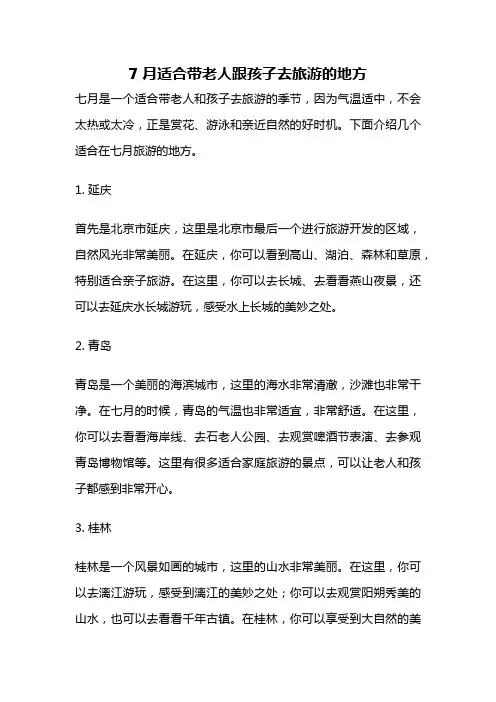 7 月适合带老人跟孩子去旅游的地方

七月是一个适合带老人和孩子去旅游的季节，因为气温适中，不会太热或太冷，正是赏花、游泳和亲近自然的好时机。下面介绍几个适合在七月旅游的地方。

1. 延庆

首先是北京市延庆，这里是北京市最后一个进行旅游开发的区域，自然风光非常美丽。在延庆，你可以看到高山、湖泊、森林和草原，特别适合亲子旅游。在这里，你可以去长城、去看看燕山夜景，还可以去延庆水长城游玩，感受水上长城的美妙之处。

2. 青岛

青岛是一个美丽的海滨城市，这里的海水非常清澈，沙滩也非常干净。在七月的时候，青岛的气温也非常适宜，非常舒适。在这里，你可以去看看海岸线、去石老人公园、去观赏啤酒节表演、去参观青岛博物馆等。这里有很多适合家庭旅游的景点，可以让老人和孩子都感到非常开心。

3. 桂林

桂林是一个风景如画的城市，这里的山水非常美丽。在这里，你可以去漓江游玩，感受到漓江的美妙之处；你可以去观赏阳朔秀美的山水，也可以去看看千年古镇。在桂林，你可以享受到大自然的美